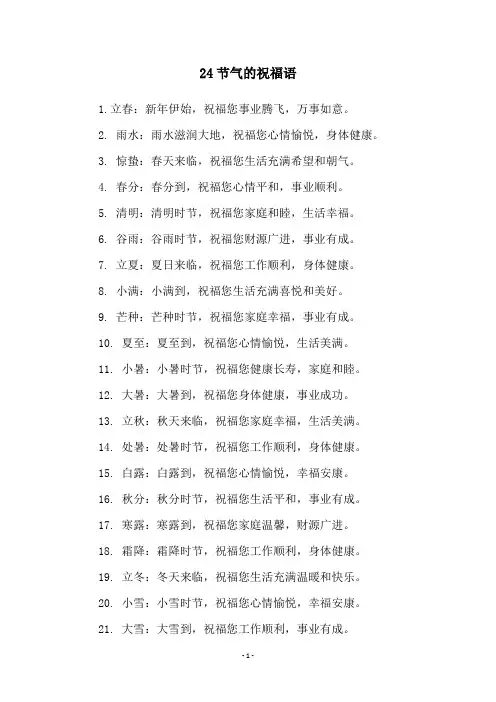 24 节气的祝福语

1. 立春：新年伊始，祝福您事业腾飞，万事如意。

2. 雨水：雨水滋润大地，祝福您心情愉悦，身体健康。

3. 惊蛰：春天来临，祝福您生活充满希望和朝气。

4. 春分：春分到，祝福您心情平和，事业顺利。

5. 清明：清明时节，祝福您家庭和睦，生活幸福。

6. 谷雨：谷雨时节，祝福您财源广进，事业有成。

7. 立夏：夏日来临，祝福您工作顺利，身体健康。

8. 小满：小满到，祝福您生活充满喜悦和美好。

9. 芒种：芒种时节，祝福您家庭幸福，事业有成。

10. 夏至：夏至到，祝福您心情愉悦，生活美满。

11. 小暑：小暑时节，祝福您健康长寿，家庭和睦。

12. 大暑：大暑到，祝福您身体健康，事业成功。

13. 立秋：秋天来临，祝福您家庭幸福，生活美满。

14. 处暑：处暑时节，祝福您工作顺利，身体健康。

15. 白露：白露到，祝福您心情愉悦，幸福安康。

16. 秋分：秋分时节，祝福您生活平和，事业有成。

17. 寒露：寒露到，祝福您家庭温馨，财源广进。

18. 霜降：霜降时节，祝福您工作顺利，身体健康。

19. 立冬：冬天来临，祝福您生活充满温暖和快乐。

20. 小雪：小雪时节，祝福您心情愉悦，幸福安康。

21. 大雪：大雪到，祝福您工作顺利，事业有成。

- 1 -